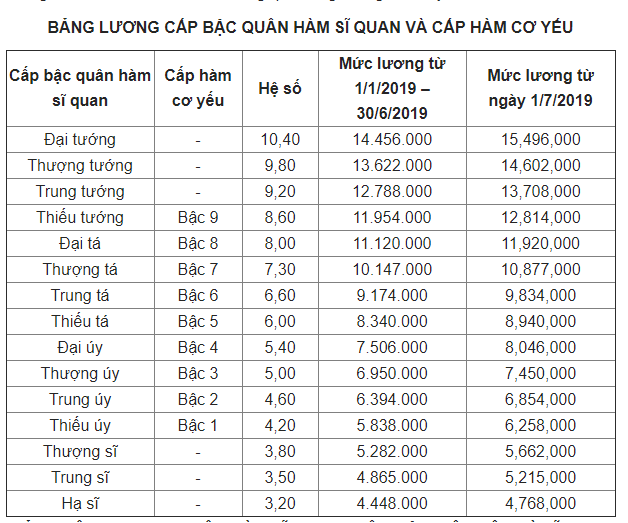 BẢNG LƯƠNG CẤP BẬC QUÂN HÀM SĨ QUAN VÀ CẤP HÀM CƠ YẾU

| Cấp bậc quân hàm sĩ quan | Cấp hàm cơ yếu | Hệ số | Mức lương từ 1/1/2019 – 30/6/2019 | Mức lương từ ngày 1/7/2019 |
|---|---|---|---|---|
| Đại tướng | - | 10,40 | 14.456.000 | 15,496,000 |
| Thượng tướng | - | 9,80 | 13.622.000 | 14,602,000 |
| Trung tướng | - | 9,20 | 12.788.000 | 13,708,000 |
| Thiếu tướng | Bậc 9 | 8,60 | 11.954.000 | 12,814,000 |
| Đại tá | Bậc 8 | 8,00 | 11.120.000 | 11,920,000 |
| Thượng tá | Bậc 7 | 7,30 | 10.147.000 | 10,877,000 |
| Trung tá | Bậc 6 | 6,60 | 9.174.000 | 9,834,000 |
| Thiếu tá | Bậc 5 | 6,00 | 8.340.000 | 8,940,000 |
| Đại úy | Bậc 4 | 5,40 | 7.506.000 | 8,046,000 |
| Thượng úy | Bậc 3 | 5,00 | 6.950.000 | 7,450,000 |
| Trung úy | Bậc 2 | 4,60 | 6.394.000 | 6,854,000 |
| Thiếu úy | Bậc 1 | 4,20 | 5.838.000 | 6,258,000 |
| Thượng sĩ | - | 3,80 | 5.282.000 | 5,662,000 |
| Trung sĩ | - | 3,50 | 4.865.000 | 5,215,000 |
| Hạ sĩ | - | 3,20 | 4.448.000 | 4,768,000 |